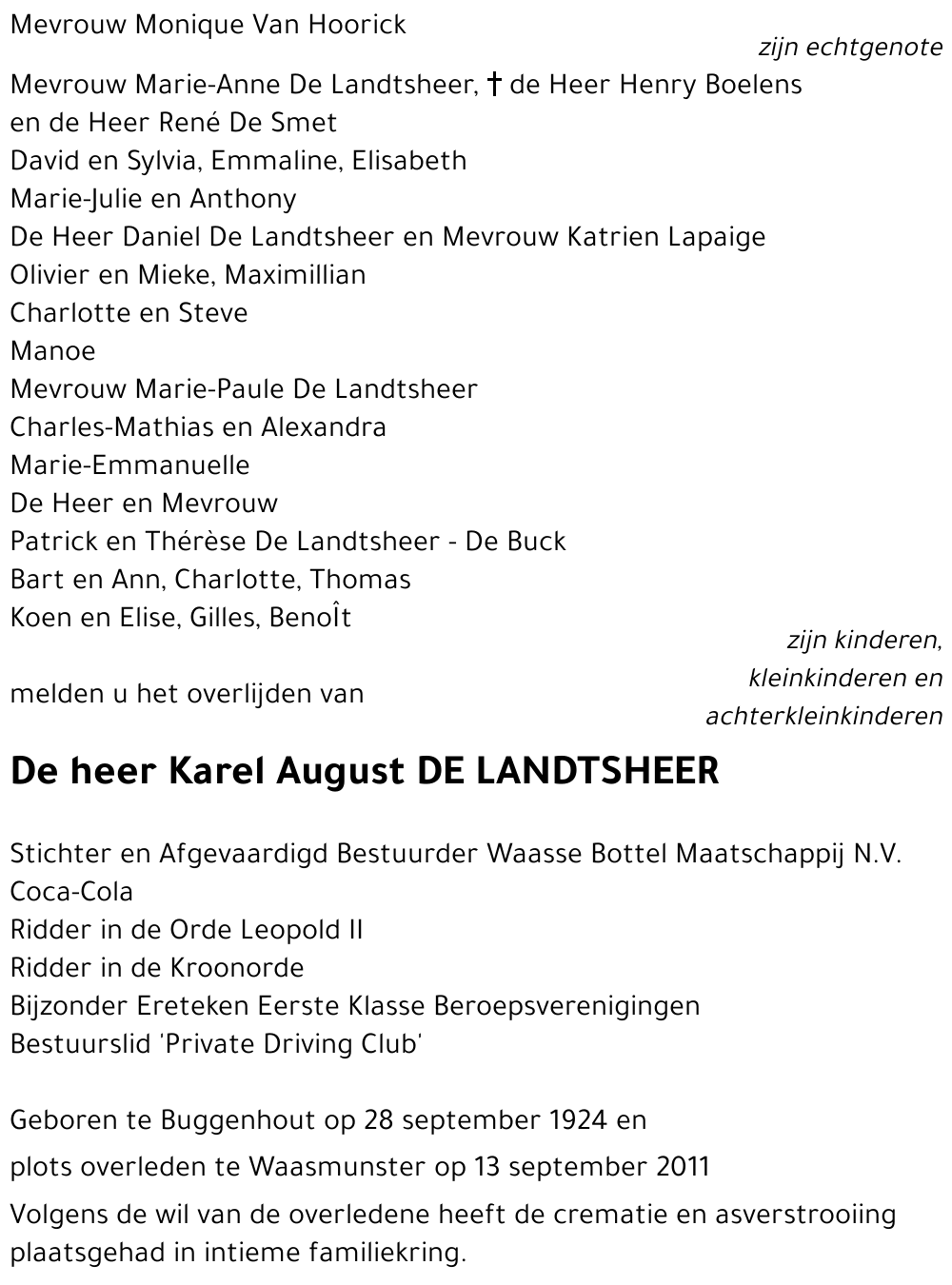 Mevrouw Monique Van Hoorick

zijn echtgenote

Mevrouw Marie-Anne De Landtsheer, † de Heer Henry Boelens
en de Heer René De Smet
David en Sylvia, Emmaline, Elisabeth
Marie-Julie en Anthony
De Heer Daniel De Landtsheer en Mevrouw Katrien Lapaige
Olivier en Mieke, Maximillian
Charlotte en Steve
Manoe
Mevrouw Marie-Paule De Landtsheer
Charles-Mathias en Alexandra
Marie-Emmanuelle
De Heer en Mevrouw
Patrick en Thérèse De Landtsheer - De Buck
Bart en Ann, Charlotte, Thomas
Koen en Elise, Gilles, BenoÎt

zijn kinderen, kleinkinderen en achterkleinkinderen

melden u het overlijden van

De heer Karel August DE LANDTSHEER

Stichter en Afgevaardigd Bestuurder Waasse Bottel Maatschappij N.V.
Coca-Cola
Ridder in de Orde Leopold II
Ridder in de Kroonorde
Bijzonder Ereteken Eerste Klasse Beroepsverenigingen
Bestuurslid 'Private Driving Club'

Geboren te Buggenhout op 28 september 1924 en

plots overleden te Waasmunster op 13 september 2011

Volgens de wil van de overledene heeft de crematie en asverstrooiing plaatsgehad in intieme familiekring.